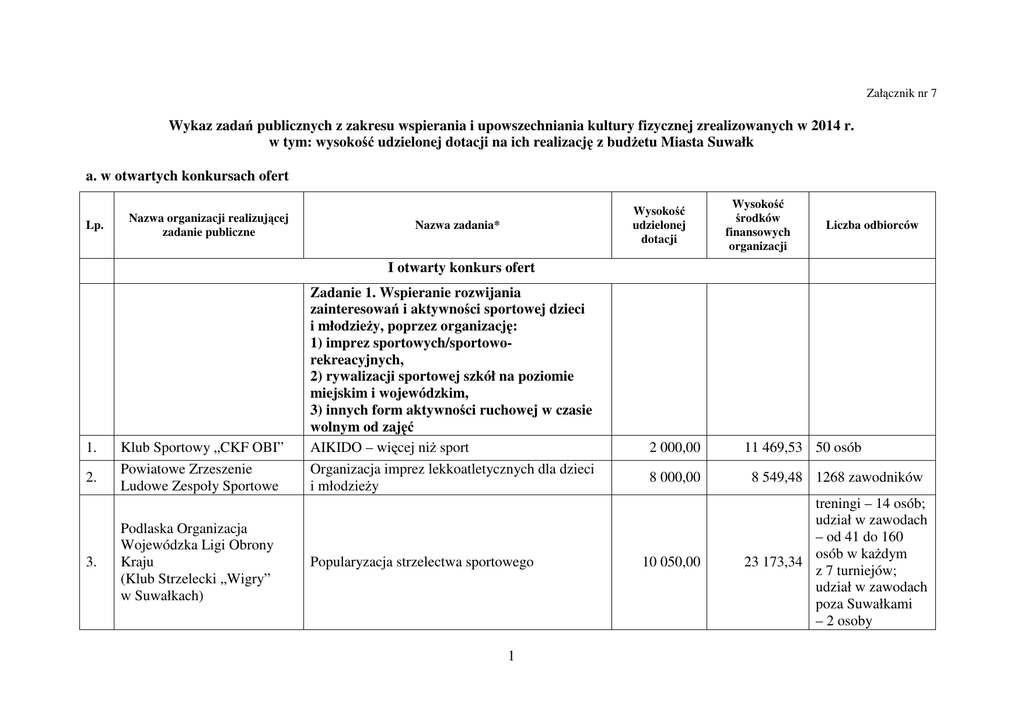 Załącznik nr 7

Wykaz zadań publicznych z zakresu wspierania i upowszechniania kultury fizycznej zrealizowanych w 2014 r.
w tym: wysokość udzielonej dotacji na ich realizację z budżetu Miasta Suwałk

a. w otwartych konkursach ofert

| Lp. | Nazwa organizacji realizującej zadanie publiczne | Nazwa zadania* | Wysokość udzielonej dotacji | Wysokość środków finansowych organizacji | Liczba odbiorców |
|---|---|---|---|---|---|
| | I otwarty konkurs ofert | | | | |
| | | Zadanie 1. Wspieranie rozwijania zainteresowań i aktywności sportowej dzieci i młodzieży, poprzez organizację: 1) imprez sportowych/sportowo-rekreacyjnych, 2) rywalizacji sportowej szkół na poziomie miejskim i wojewódzkim, 3) innych form aktywności ruchowej w czasie wolnym od zajęć | | | |
| 1. | Klub Sportowy „CKF OBI” | AIKIDO – więcej niż sport | 2 000,00 | 11 469,53 | 50 osób |
| 2. | Powiatowe Zrzeszenie Ludowe Zespoły Sportowe | Organizacja imprez lekkoatletycznych dla dzieci i młodzieży | 8 000,00 | 8 549,48 | 1268 zawodników |
| 3. | Podlaska Organizacja Wojewódzka Ligi Obrony Kraju (Klub Strzelecki „Wigry” w Suwałkach) | Popularyzacja strzelectwa sportowego | 10 050,00 | 23 173,34 | treningi – 14 osób; udział w zawodach – od 41 do 160 osób w każdym z 7 turniejów; udział w zawodach poza Suwałkami – 2 osoby |

1